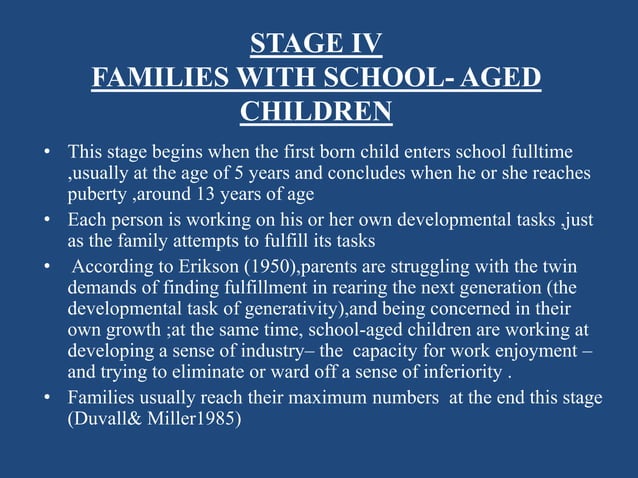 STAGE IV
FAMILIES WITH SCHOOL- AGED CHILDREN

• This stage begins when the first born child enters school fulltime ,usually at the age of 5 years and concludes when he or she reaches puberty ,around 13 years of age
• Each person is working on his or her own developmental tasks ,just as the family attempts to fulfill its tasks
• According to Erikson (1950),parents are struggling with the twin demands of finding fulfillment in rearing the next generation (the developmental task of generativity),and being concerned in their own growth ;at the same time, school-aged children are working at developing a sense of industry– the capacity for work enjoyment – and trying to eliminate or ward off a sense of inferiority .
• Families usually reach their maximum numbers at the end this stage (Duvall& Miller1985)